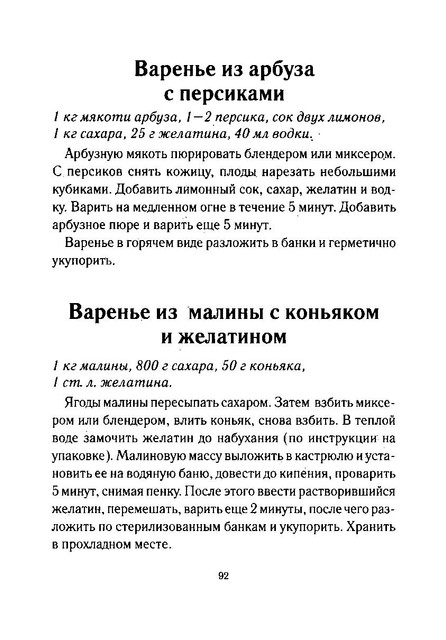 Варенье из арбуза с персиками

1 кг мякоти арбуза, 1—2 персика, сок двух лимонов, 1 кг сахара, 25 г желатина, 40 мл водки.

Арбузную мякоть пюрировать блендером или миксером. С персиков снять кожицу, плоды нарезать небольшими кубиками. Добавить лимонный сок, сахар, желатин и водку. Варить на медленном огне в течение 5 минут. Добавить арбузное пюре и варить еще 5 минут.

Варенье в горячем виде разложить в банки и герметично укупорить.

Варенье из малины с коньяком и желатином

1 кг малины, 800 г сахара, 50 г коньяка, 1 ст. л. желатина.

Ягоды малины пересыпать сахаром. Затем взбить миксером или блендером, влить коньяк, снова взбить. В теплой воде замочить желатин до набухания (по инструкции на упаковке). Малиновую массу выложить в кастрюлю и установить ее на водяную баню, довести до кипения, проварить 5 минут, снимая пенку. После этого ввести растворившийся желатин, перемешать, варить еще 2 минуты, после чего разложить по стерилизованным банкам и укупорить. Хранить в прохладном месте.

92